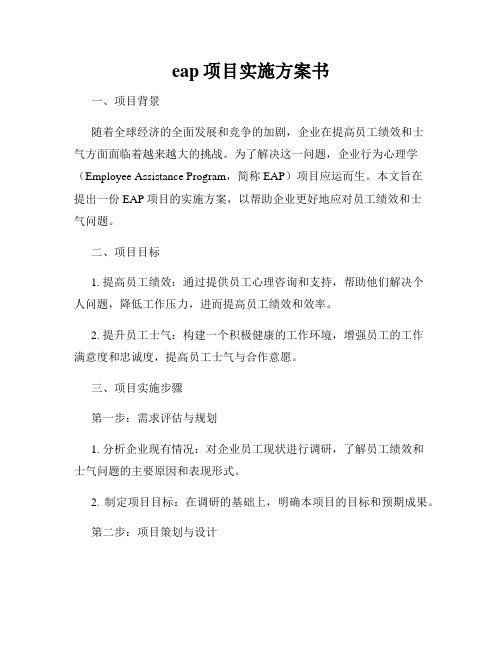 eap 项目实施方案书

一、项目背景

随着全球经济的全面发展和竞争的加剧，企业在提高员工绩效和士气方面面临着越来越大的挑战。为了解决这一问题，企业行为心理学（Employee Assistance Program，简称 EAP）项目应运而生。本文旨在提出一份 EAP 项目的实施方案，以帮助企业更好地应对员工绩效和士气问题。

二、项目目标

1. 提高员工绩效：通过提供员工心理咨询和支持，帮助他们解决个人问题，降低工作压力，进而提高员工绩效和效率。

2. 提升员工士气：构建一个积极健康的工作环境，增强员工的工作满意度和忠诚度，提高员工士气与合作意愿。

三、项目实施步骤

第一步：需求评估与规划

1. 分析企业现有情况：对企业员工现状进行调研，了解员工绩效和士气问题的主要原因和表现形式。

2. 制定项目目标：在调研的基础上，明确本项目的目标和预期成果。

第二步：项目策划与设计